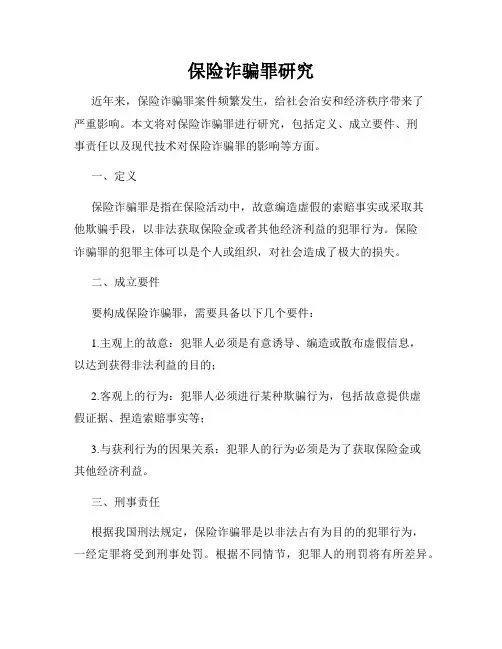 保险诈骗罪研究

近年来，保险诈骗罪案件频繁发生，给社会治安和经济秩序带来了严重影响。本文将对保险诈骗罪进行研究，包括定义、成立要件、刑事责任以及现代技术对保险诈骗罪的影响等方面。

一、定义

保险诈骗罪是指在保险活动中，故意编造虚假的索赔事实或采取其他欺骗手段，以非法获取保险金或者其他经济利益的犯罪行为。保险诈骗罪的犯罪主体可以是个人或组织，对社会造成了极大的损失。

二、成立要件

要构成保险诈骗罪，需要具备以下几个要件：

1.主观上的故意：犯罪人必须是有意诱导、编造或散布虚假信息，以达到获得非法利益的目的；

2.客观上的行为：犯罪人必须进行某种欺骗行为，包括故意提供虚假证据、捏造索赔事实等；

3.与获利行为的因果关系：犯罪人的行为必须是为了获取保险金或其他经济利益。

三、刑事责任

根据我国刑法规定，保险诈骗罪是以非法占有为目的的犯罪行为，一经定罪将受到刑事处罚。根据不同情节，犯罪人的刑罚将有所差异。